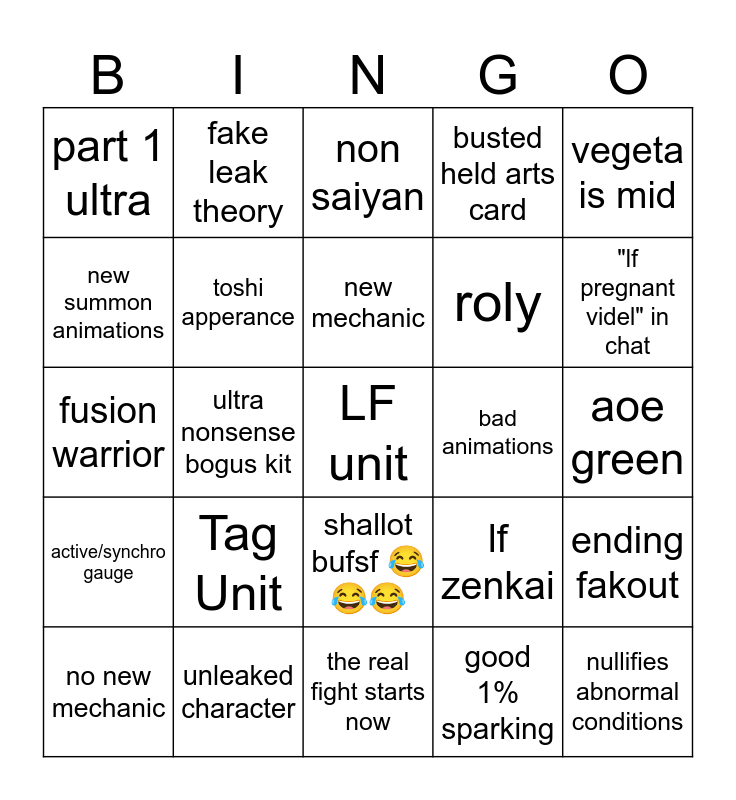 | B | I | N | G | O |
|---|---|---|---|---|
| part 1 ultra | fake leak theory | non saiyan | busted held arts card | vegeta is mid |
| new summon animations | toshi apperance | new mechanic | roly | "lf pregnant videl" in chat |
| fusion warrior | ultra nonsense bogus kit | LF unit | bad animations | aoe green |
| active/synchro gauge | Tag Unit | shallot bufsf 😂😂😂 | lf zenkai | ending fakout |
| no new mechanic | unleaked character | the real fight starts now | good 1% sparking | nullifies abnormal conditions |